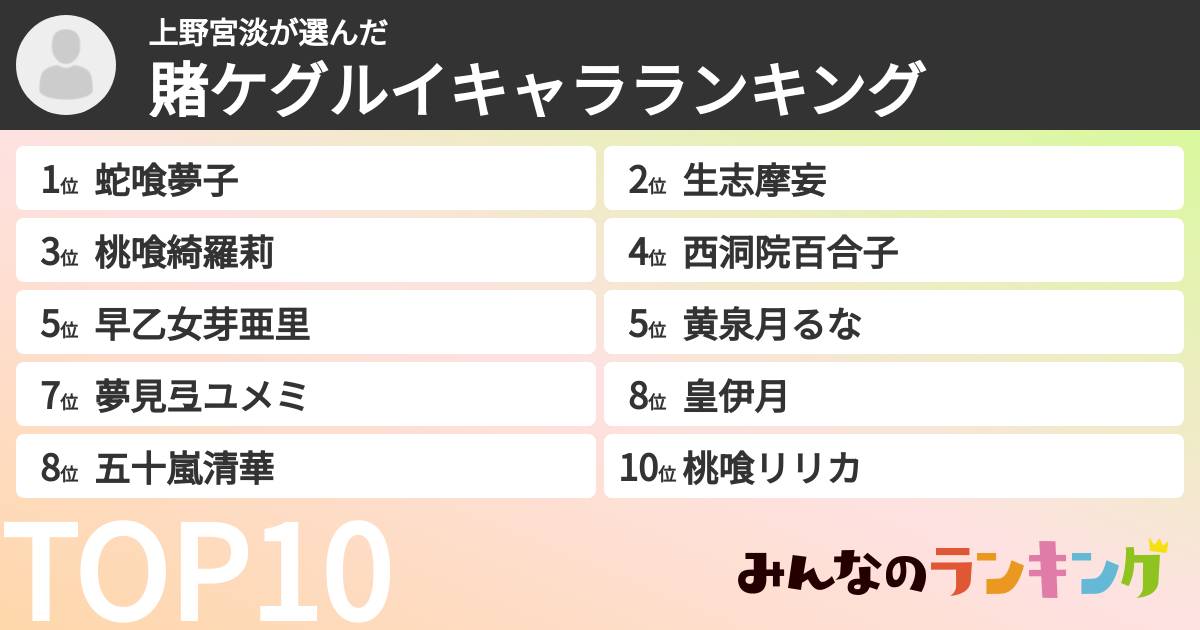 上野宮淡が選んだ
賭ケグルイキャラランキング

1位 蛇喰夢子
2位 生志摩妄
3位 桃喰綺羅莉
4位 西洞院百合子
5位 早乙女芽亜里
5位 黄泉月るな
7位 夢見弖ユメミ
8位 皇伊月
8位 五十嵐清華
10位 桃喰リリカ

TOP10

みんなのランキング